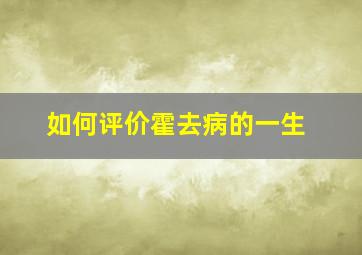 如何评价霍去病的一生